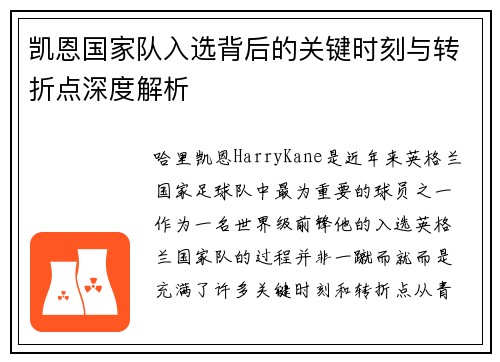 凯恩国家队入选背后的关键时刻与转折点深度解析

哈里凯恩HarryKane是近年来英格兰国家足球队中最为重要的球员之一作为一名世界级前锋他的入选英格兰国家队的过程并非一蹴而就而是充满了许多关键时刻和转折点从青